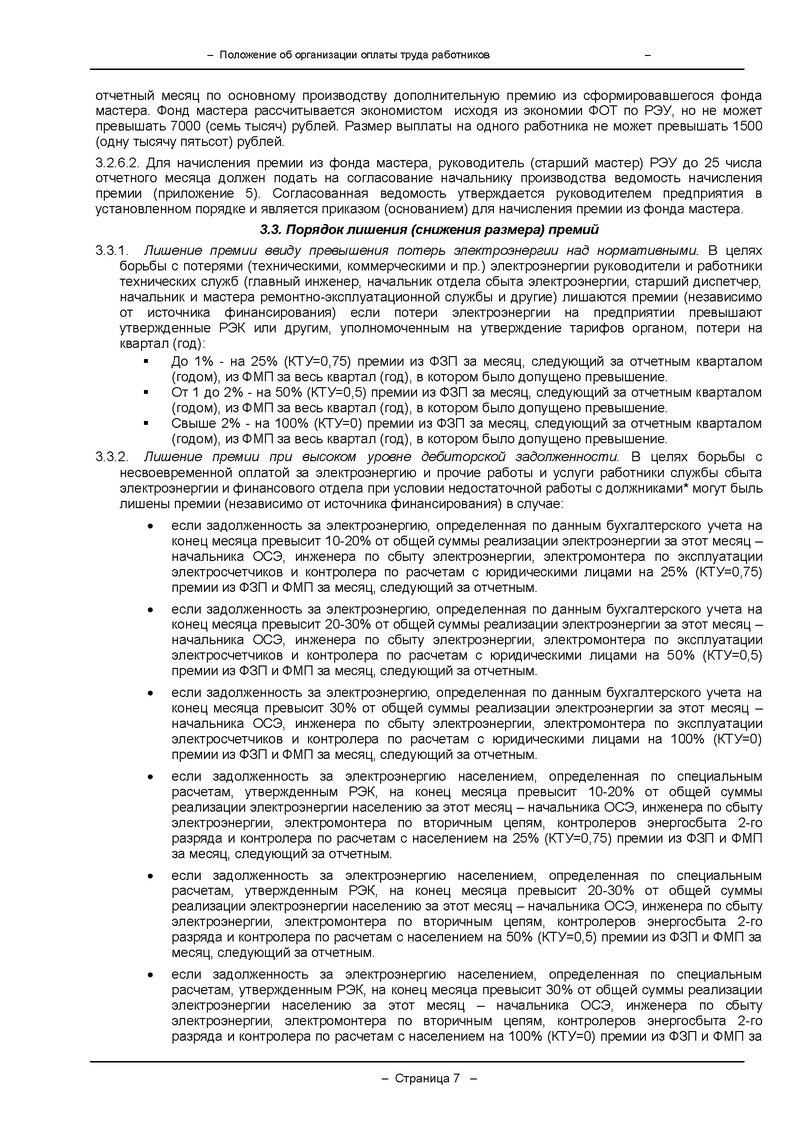 – Положение об организации оплаты труда работников –

отчетный месяц по основному производству дополнительную премию из сформировавшегося фонда мастера. Фонд мастера рассчитывается экономистом исходя из экономии ФОТ по РЭУ, но не может превышать 7000 (семь тысяч) рублей. Размер выплаты на одного работника не может превышать 1500 (одну тысячу пятьсот) рублей.

3.2.6.2. Для начисления премии из фонда мастера, руководитель (старший мастер) РЭУ до 25 числа отчетного месяца должен подать на согласование начальнику производства ведомость начисления премии (приложение 5). Согласованная ведомость утверждается руководителем предприятия в установленном порядке и является приказом (основанием) для начисления премии из фонда мастера.

3.3. Порядок лишения (снижения размера) премий

3.3.1. Лишение премии ввиду превышения потерь электроэнергии над нормативными. В целях борьбы с потерями (техническими, коммерческими и пр.) электроэнергии руководители и работники технических служб (главный инженер, начальник отдела сбыта электроэнергии, старший диспетчер, начальник и мастера ремонтно-эксплуатационной службы и другие) лишаются премии (независимо от источника финансирования) если потери электроэнергии на предприятии превышают утвержденные РЭК или другим, уполномоченным на утверждение тарифов органом, потери на квартал (год):

▪ До 1% - на 25% (КТУ=0,75) премии из ФЗП за месяц, следующий за отчетным кварталом (годом), из ФМП за весь квартал (год), в котором было допущено превышение.
▪ От 1 до 2% - на 50% (КТУ=0,5) премии из ФЗП за месяц, следующий за отчетным кварталом (годом), из ФМП за весь квартал (год), в котором было допущено превышение.
▪ Свыше 2% - на 100% (КТУ=0) премии из ФЗП за месяц, следующий за отчетным кварталом (годом), из ФМП за весь квартал (год), в котором было допущено превышение.

3.3.2. Лишение премии при высоком уровне дебиторской задолженности. В целях борьбы с несвоевременной оплатой за электроэнергию и прочие работы и услуги работники службы сбыта электроэнергии и финансового отдела при условии недостаточной работы с должниками* могут быль лишены премии (независимо от источника финансирования) в случае:

• если задолженность за электроэнергию, определенная по данным бухгалтерского учета на конец месяца превысит 10-20% от общей суммы реализации электроэнергии за этот месяц – начальника ОСЭ, инженера по сбыту электроэнергии, электромонтера по эксплуатации электросчетчиков и контролера по расчетам с юридическими лицами на 25% (КТУ=0,75) премии из ФЗП и ФМП за месяц, следующий за отчетным.

• если задолженность за электроэнергию, определенная по данным бухгалтерского учета на конец месяца превысит 20-30% от общей суммы реализации электроэнергии за этот месяц – начальника ОСЭ, инженера по сбыту электроэнергии, электромонтера по эксплуатации электросчетчиков и контролера по расчетам с юридическими лицами на 50% (КТУ=0,5) премии из ФЗП и ФМП за месяц, следующий за отчетным.

• если задолженность за электроэнергию, определенная по данным бухгалтерского учета на конец месяца превысит 30% от общей суммы реализации электроэнергии за этот месяц – начальника ОСЭ, инженера по сбыту электроэнергии, электромонтера по эксплуатации электросчетчиков и контролера по расчетам с юридическими лицами на 100% (КТУ=0) премии из ФЗП и ФМП за месяц, следующий за отчетным.

• если задолженность за электроэнергию населением, определенная по специальным расчетам, утвержденным РЭК, на конец месяца превысит 10-20% от общей суммы реализации электроэнергии населению за этот месяц – начальника ОСЭ, инженера по сбыту электроэнергии, электромонтера по вторичным цепям, контролеров энергосбыта 2-го разряда и контролера по расчетам с населением на 25% (КТУ=0,75) премии из ФЗП и ФМП за месяц, следующий за отчетным.

• если задолженность за электроэнергию населением, определенная по специальным расчетам, утвержденным РЭК, на конец месяца превысит 20-30% от общей суммы реализации электроэнергии населению за этот месяц – начальника ОСЭ, инженера по сбыту электроэнергии, электромонтера по вторичным цепям, контролеров энергосбыта 2-го разряда и контролера по расчетам с населением на 50% (КТУ=0,5) премии из ФЗП и ФМП за месяц, следующий за отчетным.

• если задолженность за электроэнергию населением, определенная по специальным расчетам, утвержденным РЭК, на конец месяца превысит 30% от общей суммы реализации электроэнергии населению за этот месяц – начальника ОСЭ, инженера по сбыту электроэнергии, электромонтера по вторичным цепям, контролеров энергосбыта 2-го разряда и контролера по расчетам с населением на 100% (КТУ=0) премии из ФЗП и ФМП за

– Страница 7 –